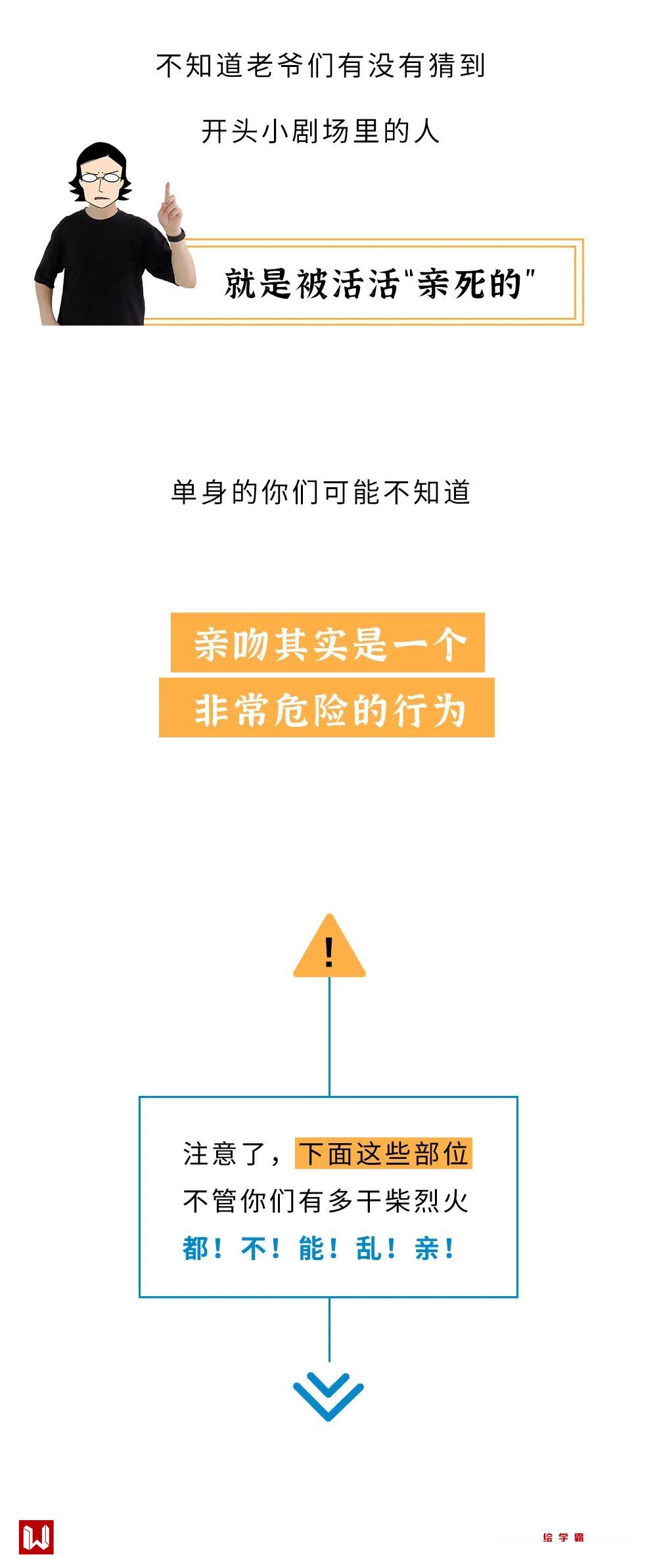 不知道老爷们有没有猜到

开头小剧场里的人

就是被活活“亲死的”

单身的你们可能不知道

亲吻其实是一个
非常危险的行为

!

注意了，下面这些部位
不管你们有多干柴烈火
都！不！能！乱！亲！

绘学霸